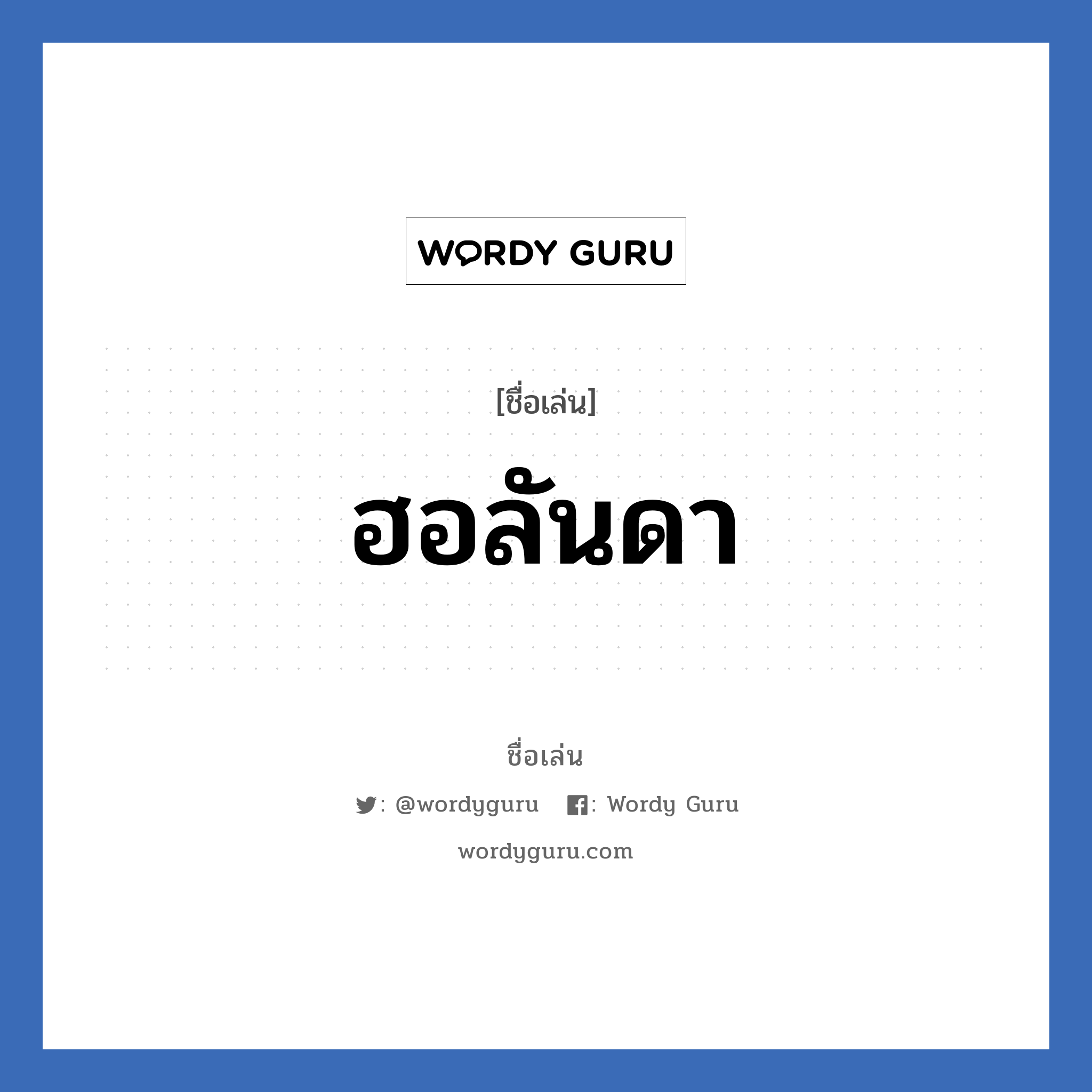 WORDY GURU

[ชื่อเล่น]

ฮอลันดา

ชื่อเล่น

: @wordyguru : Wordy Guru

wordyguru.com